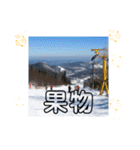 果物